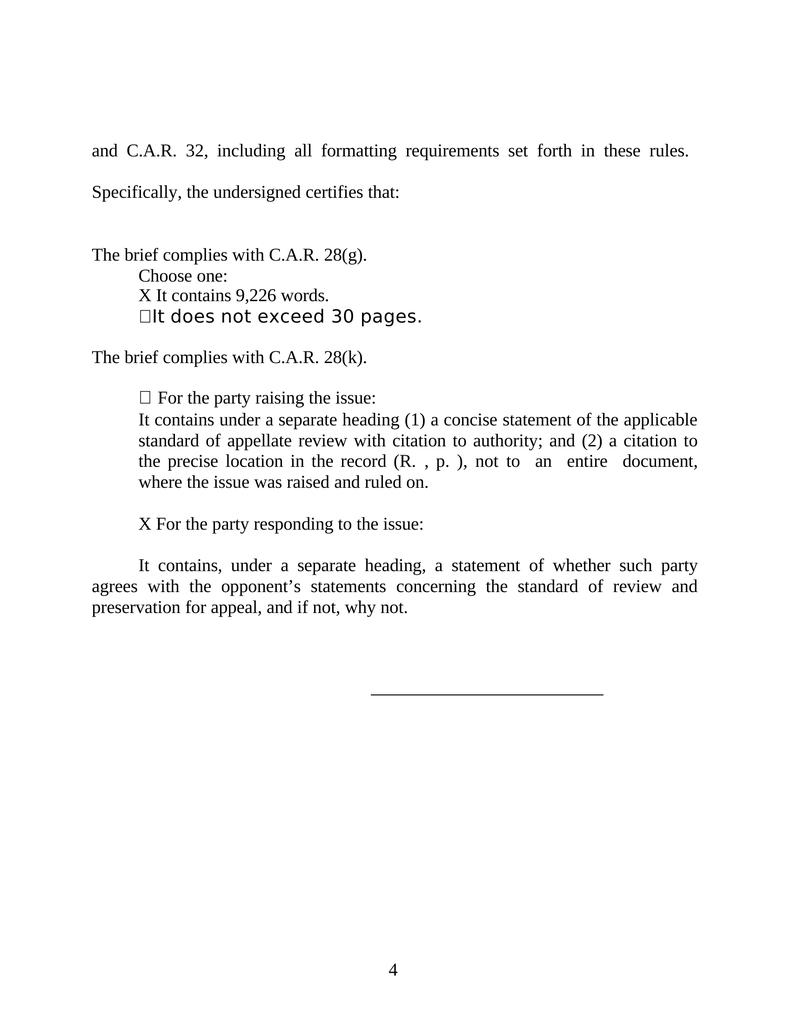 and C.A.R. 32, including all formatting requirements set forth in these rules.

Specifically, the undersigned certifies that:

The brief complies with C.A.R. 28(g).
Choose one:
X It contains 9,226 words.
☐It does not exceed 30 pages.

The brief complies with C.A.R. 28(k).

☐ For the party raising the issue:
It contains under a separate heading (1) a concise statement of the applicable standard of appellate review with citation to authority; and (2) a citation to the precise location in the record (R. , p. ), not to an entire document, where the issue was raised and ruled on.

X For the party responding to the issue:

It contains, under a separate heading, a statement of whether such party agrees with the opponent's statements concerning the standard of review and preservation for appeal, and if not, why not.

4